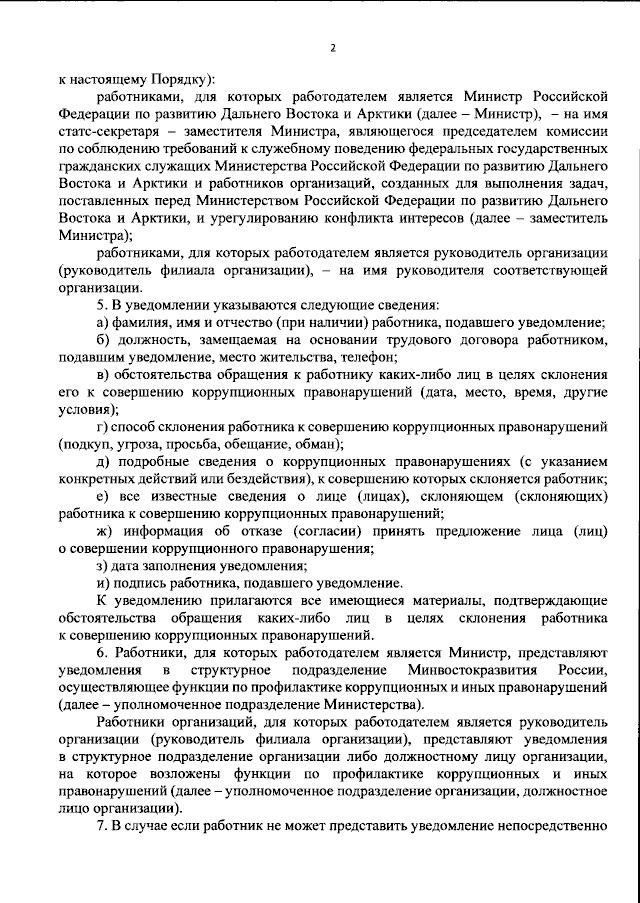 2

к настоящему Порядку):

работниками, для которых работодателем является Министр Российской Федерации по развитию Дальнего Востока и Арктики (далее – Министр), – на имя статс-секретаря – заместителя Министра, являющегося председателем комиссии по соблюдению требований к служебному поведению федеральных государственных гражданских служащих Министерства Российской Федерации по развитию Дальнего Востока и Арктики и работников организаций, созданных для выполнения задач, поставленных перед Министерством Российской Федерации по развитию Дальнего Востока и Арктики, и урегулированию конфликта интересов (далее – заместитель Министра);

работниками, для которых работодателем является руководитель организации (руководитель филиала организации), – на имя руководителя соответствующей организации.

5. В уведомлении указываются следующие сведения:

а) фамилия, имя и отчество (при наличии) работника, подавшего уведомление;

б) должность, замещаемая на основании трудового договора работником, подавшим уведомление, место жительства, телефон;

в) обстоятельства обращения к работнику каких-либо лиц в целях склонения его к совершению коррупционных правонарушений (дата, место, время, другие условия);

г) способ склонения работника к совершению коррупционных правонарушений (подкуп, угроза, просьба, обещание, обман);

д) подробные сведения о коррупционных правонарушениях (с указанием конкретных действий или бездействия), к совершению которых склоняется работник;

е) все известные сведения о лице (лицах), склоняющем (склоняющих) работника к совершению коррупционных правонарушений;

ж) информация об отказе (согласии) принять предложение лица (лиц) о совершении коррупционного правонарушения;

з) дата заполнения уведомления;

и) подпись работника, подавшего уведомление.

К уведомлению прилагаются все имеющиеся материалы, подтверждающие обстоятельства обращения каких-либо лиц в целях склонения работника к совершению коррупционных правонарушений.

6. Работники, для которых работодателем является Министр, представляют уведомления в структурное подразделение Минвостокразвития России, осуществляющее функции по профилактике коррупционных и иных правонарушений (далее – уполномоченное подразделение Министерства).

Работники организаций, для которых работодателем является руководитель организации (руководитель филиала организации), представляют уведомления в структурное подразделение организации либо должностному лицу организации, на которое возложены функции по профилактике коррупционных и иных правонарушений (далее – уполномоченное подразделение организации, должностное лицо организации).

7. В случае если работник не может представить уведомление непосредственно